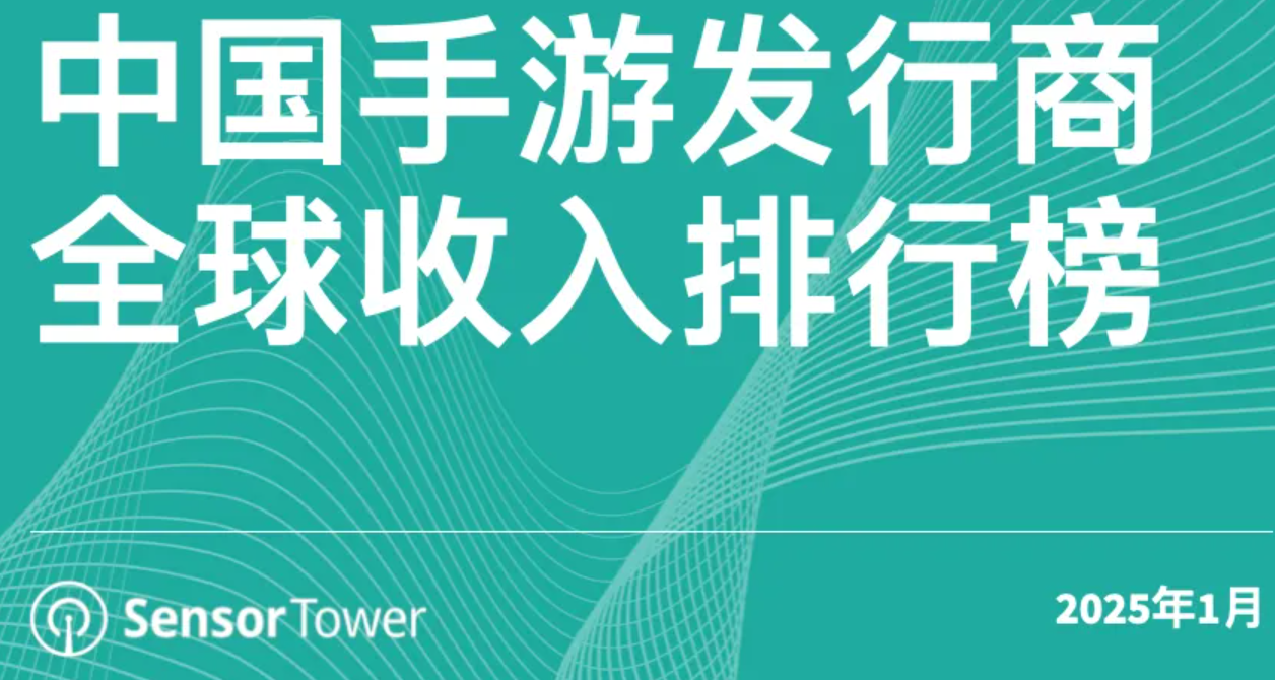 中国手游发行商
全球收入排行榜

SensorTower

2025年1月